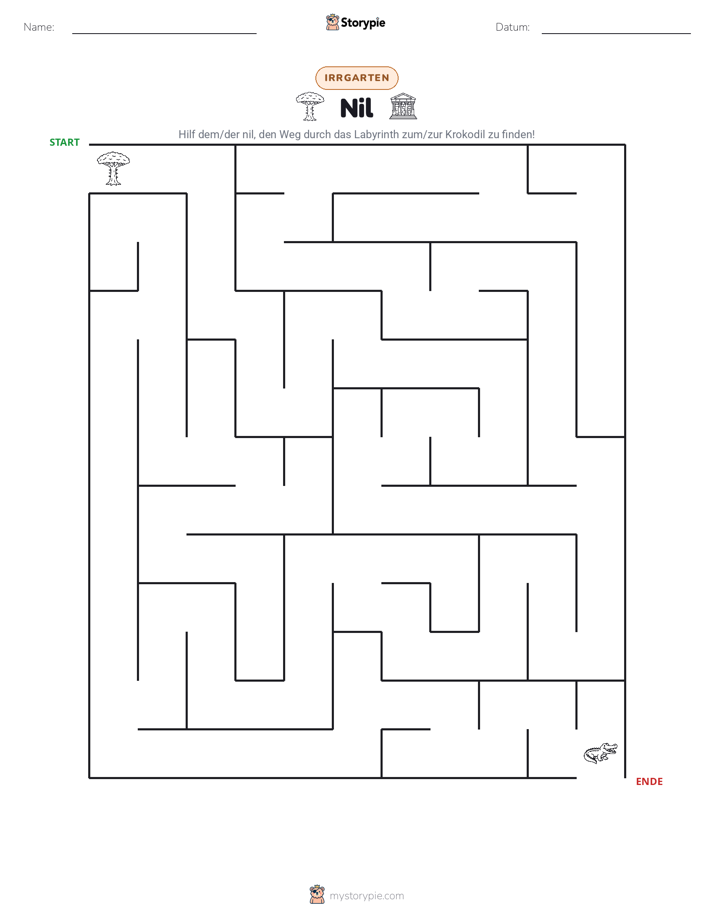 Name: ____ Storypie Datum: ____

IRRGARTEN

Nil

Hilf dem/der nil, den Weg durch das Labyrinth zum/zur Krokodil zu finden!

START

ENDE

mystorypie.com